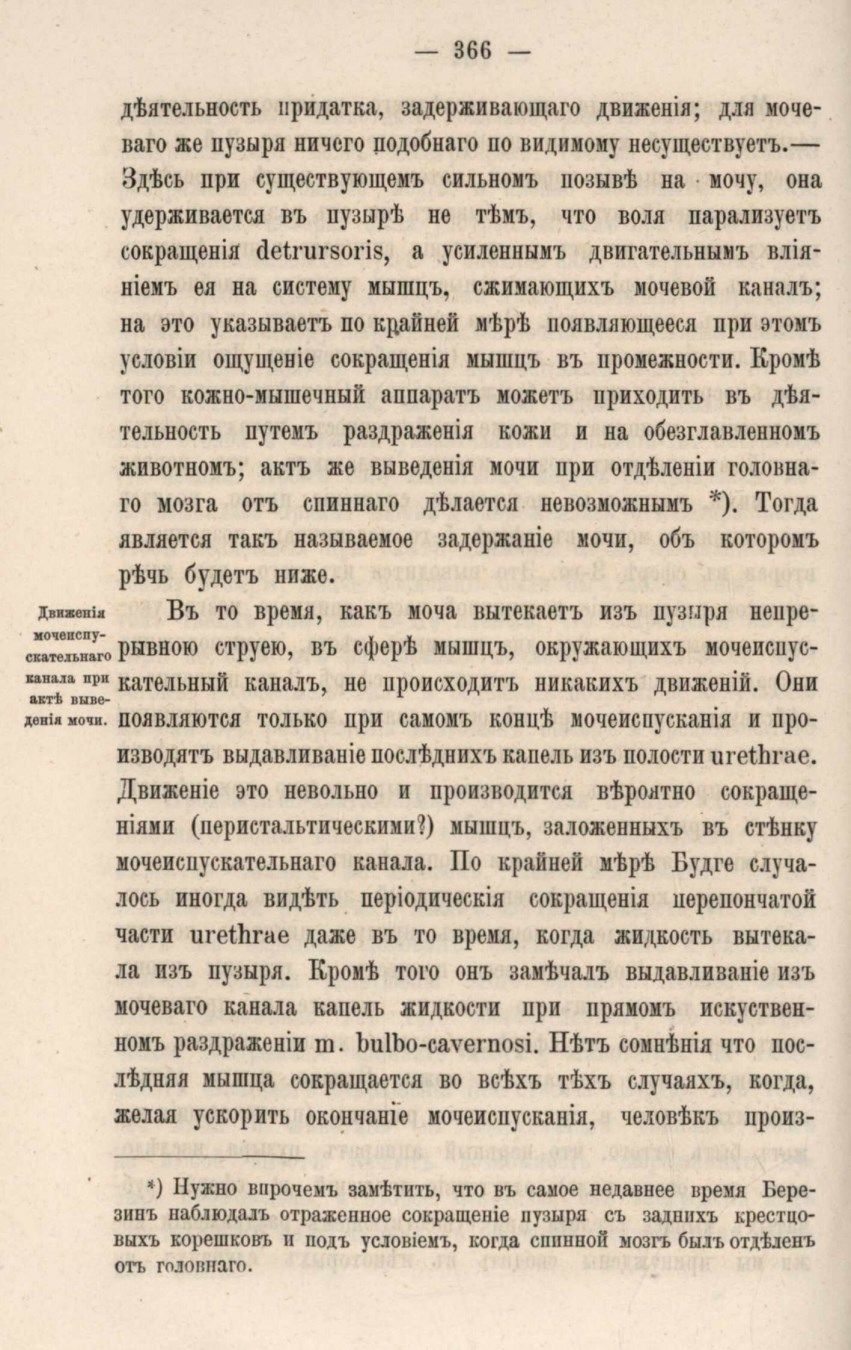 — 366 —

дѣятельность придатка, задерживающаго движенія; для мочеваго же пузыря ничего подобнаго по видимому несуществуетъ.— Здѣсь при существующемъ сильномъ позывѣ на мочу, она удерживается въ пузырѣ не тѣмъ, что воля парализуетъ сокращенія detrursoris, а усиленнымъ двигательнымъ вліяніемъ ея на систему мышцъ, сжимающихъ мочевой каналъ; на это указываетъ по крайней мѣрѣ появляющееся при этомъ условіи ощущеніе сокращенія мышцъ въ промежности. Кромѣ того кожно-мышечный аппаратъ можетъ приходить въ дѣятельность путемъ раздраженія кожи и на обезглавленномъ животномъ; актъ же выведенія мочи при отдѣленіи головнаго мозга отъ спиннаго дѣлается невозможнымъ *). Тогда является такъ называемое задержаніе мочи, объ которомъ рѣчь будетъ ниже.

Движенія мочеиспускательнаго канала при актѣ выведенія мочи.

Въ то время, какъ моча вытекаетъ изъ пузыря непрерывною струею, въ сферѣ мышцъ, окружающихъ мочеиспускательный каналъ, не происходитъ никакихъ движеній. Они появляются только при самомъ концѣ мочеиспусканія и производятъ выдавливаніе послѣднихъ капель изъ полости urethrae. Движеніе это невольно и производится вѣроятно сокращеніями (перистальтическими?) мышцъ, заложенныхъ въ стѣнку мочеиспускательнаго канала. По крайней мѣрѣ Будге случалось иногда видѣть періодическія сокращенія перепончатой части urethrae даже въ то время, когда жидкость вытекала изъ пузыря. Кромѣ того онъ замѣчалъ выдавливаніе изъ мочеваго канала капель жидкости при прямомъ искуственномъ раздраженіи m. bulbo-cavernosi. Нѣтъ сомнѣнія что послѣдняя мышца сокращается во всѣхъ тѣхъ случаяхъ, когда, желая ускорить окончаніе мочеиспусканія, человѣкъ произ-

*) Нужно впрочемъ замѣтить, что въ самое недавнее время Березинъ наблюдалъ отраженное сокращеніе пузыря съ заднихъ крестцовыхъ корешковъ и подъ условіемъ, когда спинной мозгъ былъ отдѣленъ отъ головнаго.